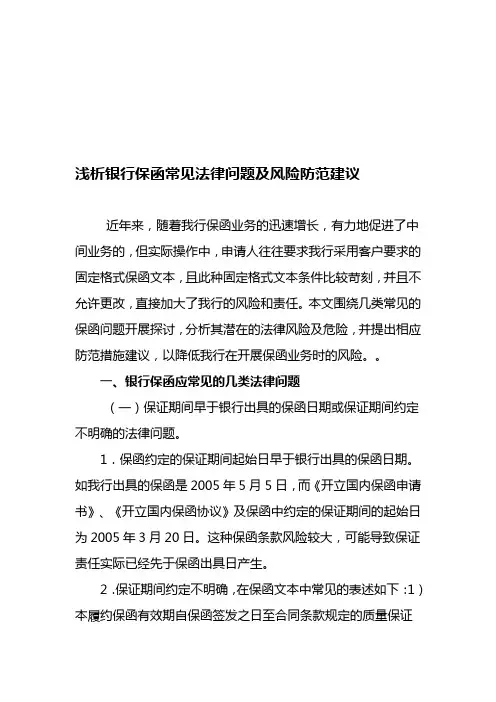 浅析银行保函常见法律问题及风险防范建议

近年来，随着我行保函业务的迅速增长，有力地促进了中间业务的，但实际操作中，申请人往往要求我行采用客户要求的固定格式保函文本，且此种固定格式文本条件比较苛刻，并且不允许更改，直接加大了我行的风险和责任。本文围绕几类常见的保函问题开展探讨，分析其潜在的法律风险及危险，并提出相应防范措施建议，以降低我行在开展保函业务时的风险。。

一、银行保函应常见的几类法律问题

（一）保证期间早于银行出具的保函日期或保证期间约定不明确的法律问题。

1．保函约定的保证期间起始日早于银行出具的保函日期。如我行出具的保函是 2005 年 5 月 5 日，而《开立国内保函申请书》、《开立国内保函协议》及保函中约定的保证期间的起始日为 2005 年 3 月 20 日。这种保函条款风险较大，可能导致保证责任实际已经先于保函出具日产生。

2．保证期间约定不明确，在保函文本中常见的表述如下：1）本履约保函有效期自保函签发之日至合同条款规定的质量保证